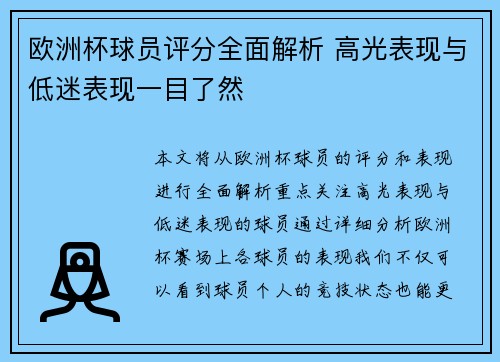 欧洲杯球员评分全面解析 高光表现与低迷表现一目了然

本文将从欧洲杯球员的评分和表现进行全面解析重点关注高光表现与低迷表现的球员通过详细分析欧洲杯赛场上各球员的表现我们不仅可以看到球员个人的竞技状态也能更